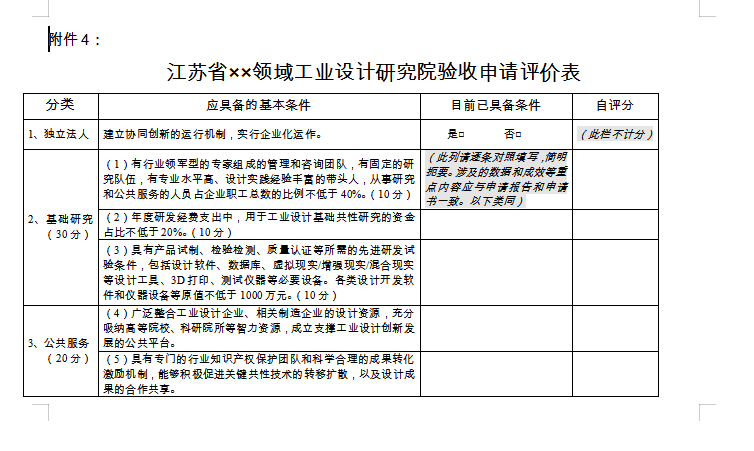 附件4：

江苏省××领域工业设计研究院验收申请评价表

| 分类 | 应具备的基本条件 | 目前已具备条件 | 自评分 |
|---|---|---|---|
| 1、独立法人 | 建立协同创新的运行机制，实行企业化运作。 | 是□ 否□ | （此栏不计分） |
| 2、基础研究（30分） | （1）有行业领军型的专家组成的管理和咨询团队，有固定的研究队伍，有专业水平高、设计实践经验丰富的带头人，从事研究和公共服务的人员占企业职工总数的比例不低于40%。（10分） | （此列请逐条对照填写，简明扼要。涉及的数据和成效等重点内容应与申请报告和申请书一致。以下类同） | |
| | （2）年度研发经费支出中，用于工业设计基础共性研究的资金占比不低于20%。（10分） | | |
| | （3）具有产品试制、检验检测、质量认证等所需的先进研发试验条件，包括设计软件、数据库、虚拟现实/增强现实/混合现实等设计工具、3D打印、测试仪器等必要设备。各类设计开发软件和仪器设备等原值不低于1000万元。（10分） | | |
| 3、公共服务（20分） | （4）广泛整合工业设计企业、相关制造企业的设计资源，充分吸纳高等院校、科研院所等智力资源，成立支撑工业设计创新发展的公共平台。 | | |
| | （5）具有专门的行业知识产权保护团队和科学合理的成果转化激励机制，能够积极促进关键共性技术的转移扩散，以及设计成果的合作共享。 | | |